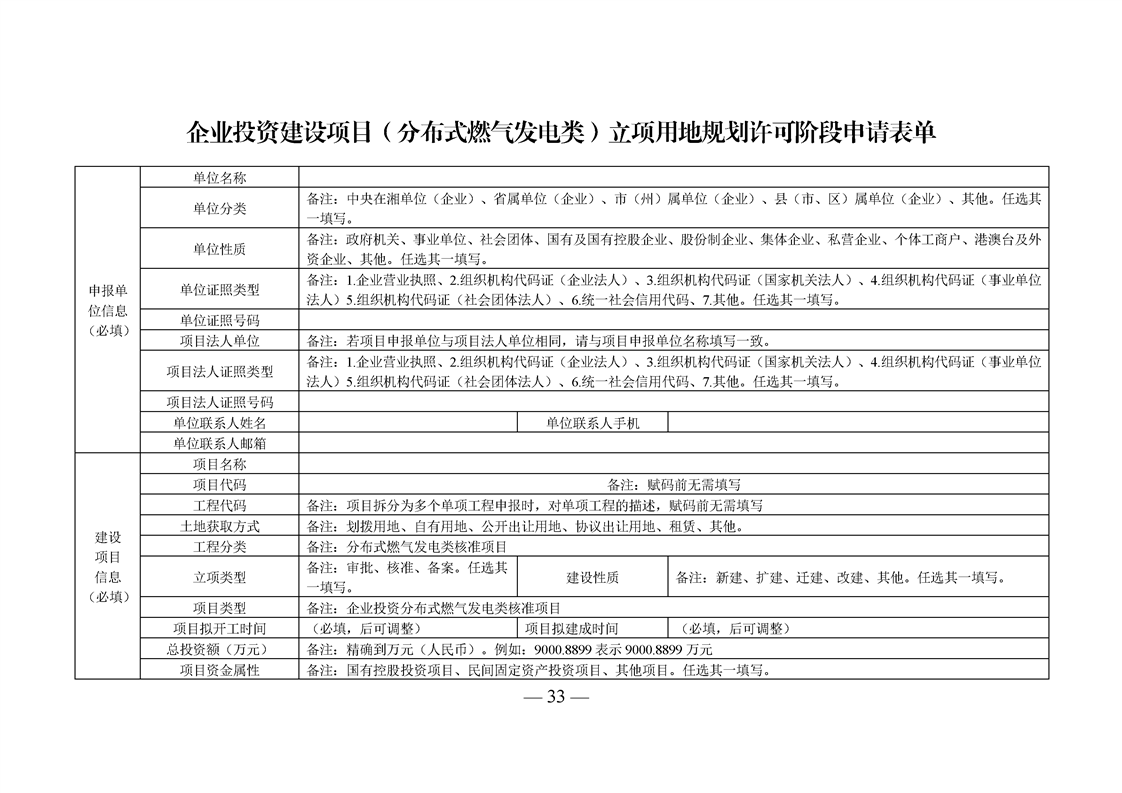 企业投资建设项目（分布式燃气发电类）立项用地规划许可阶段申请表单

| | | | | |
|---|---|---|---|---|
| 申报单位信息（必填） | 单位名称 | | | |
| | 单位分类 | 备注：中央在湘单位（企业）、省属单位（企业）、市（州）属单位（企业）、县（市、区）属单位（企业）、其他。任选其一填写。 | | |
| | 单位性质 | 备注：政府机关、事业单位、社会团体、国有及国有控股企业、股份制企业、集体企业、私营企业、个体工商户、港澳台及外资企业、其他。任选其一填写。 | | |
| | 单位证照类型 | 备注：1.企业营业执照、2.组织机构代码证（企业法人）、3.组织机构代码证（国家机关法人）、4.组织机构代码证（事业单位法人）5.组织机构代码证（社会团体法人）、6.统一社会信用代码、7.其他。任选其一填写。 | | |
| | 单位证照号码 | | | |
| | 项目法人单位 | 备注：若项目申报单位与项目法人单位相同，请与项目申报单位名称填写一致。 | | |
| | 项目法人证照类型 | 备注：1.企业营业执照、2.组织机构代码证（企业法人）、3.组织机构代码证（国家机关法人）、4.组织机构代码证（事业单位法人）5.组织机构代码证（社会团体法人）、6.统一社会信用代码、7.其他。任选其一填写。 | | |
| | 项目法人证照号码 | | | |
| | 单位联系人姓名 | | 单位联系人手机 | |
| | 单位联系人邮箱 | | | |
| 建设项目信息（必填） | 项目名称 | | | |
| | 项目代码 | 备注：赋码前无需填写 | | |
| | 工程代码 | 备注：项目拆分为多个单项工程申报时，对单项工程的描述，赋码前无需填写 | | |
| | 土地获取方式 | 备注：划拨用地、自有用地、公开出让用地、协议出让用地、租赁、其他。 | | |
| | 工程分类 | 备注：分布式燃气发电类核准项目 | | |
| | 立项类型 | 备注：审批、核准、备案。任选其一填写。 | 建设性质 | 备注：新建、扩建、迁建、改建、其他。任选其一填写。 |
| | 项目类型 | 备注：企业投资分布式燃气发电类核准项目 | | |
| | 项目拟开工时间 | （必填，后可调整） | 项目拟建成时间 | （必填，后可调整） |
| | 总投资额（万元） | 备注：精确到万元（人民币）。例如：9000.8899 表示 9000.8899 万元 | | |
| | 项目资金属性 | 备注：国有控股投资项目、民间固定资产投资项目、其他项目。任选其一填写。 | | |

— 33 —